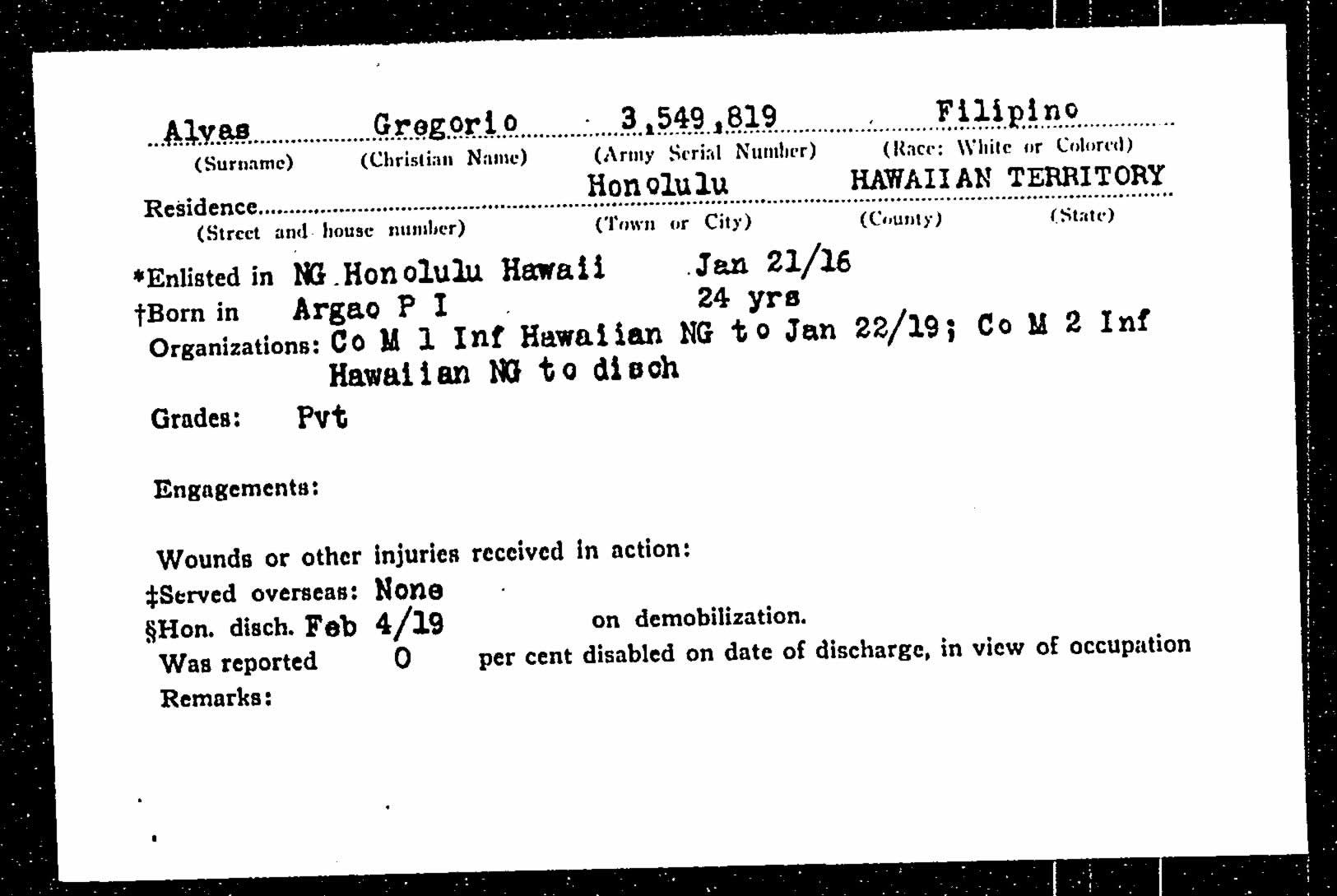 Alvas Gregorio 3,549,819 Filipino
(Surname) (Christian Name) (Army Serial Number) (Race: White or Colored)

Residence Honolulu HAWAIIAN TERRITORY
(Street and house number) (Town or City) (County) (State)

*Enlisted in NG Honolulu Hawaii Jan 21/16
†Born in Argao P I 24 yrs
Organizations: Co M 1 Inf Hawaiian NG to Jan 22/19; Co M 2 Inf Hawaiian NG to disch

Grades: Pvt

Engagements:

Wounds or other injuries received in action:
‡Served overseas: None
§Hon. disch. Feb 4/19 on demobilization.
Was reported 0 per cent disabled on date of discharge, in view of occupation
Remarks: